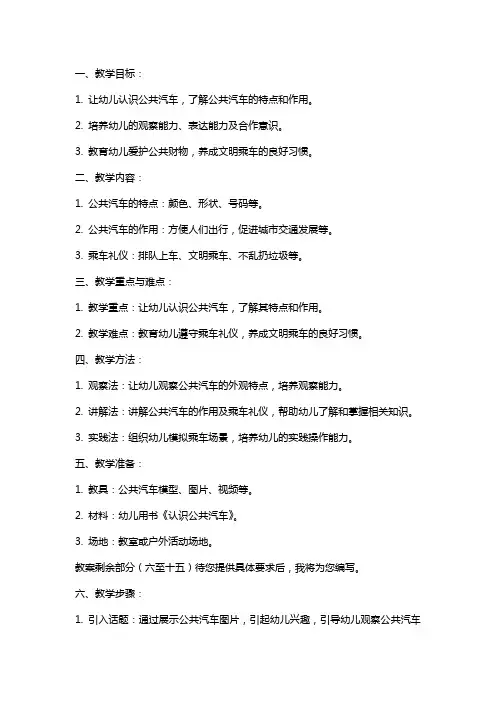 一、教学目标：

1. 让幼儿认识公共汽车，了解公共汽车的特点和作用。

2. 培养幼儿的观察能力、表达能力及合作意识。

3. 教育幼儿爱护公共财物，养成文明乘车的良好习惯。

二、教学内容：

1. 公共汽车的特点：颜色、形状、号码等。

2. 公共汽车的作用：方便人们出行，促进城市交通发展等。

3. 乘车礼仪：排队上车、文明乘车、不乱扔垃圾等。

三、教学重点与难点：

1. 教学重点：让幼儿认识公共汽车，了解其特点和作用。

2. 教学难点：教育幼儿遵守乘车礼仪，养成文明乘车的良好习惯。

四、教学方法：

1. 观察法：让幼儿观察公共汽车的外观特点，培养观察能力。

2. 讲解法：讲解公共汽车的作用及乘车礼仪，帮助幼儿了解和掌握相关知识。

3. 实践法：组织幼儿模拟乘车场景，培养幼儿的实践操作能力。

五、教学准备：

1. 教具：公共汽车模型、图片、视频等。

2. 材料：幼儿用书《认识公共汽车》。

3. 场地：教室或户外活动场地。

教案剩余部分（六至十五）待您提供具体要求后，我将为您编写。

六、教学步骤：

1. 引入话题：通过展示公共汽车图片，引起幼儿兴趣，引导幼儿观察公共汽车